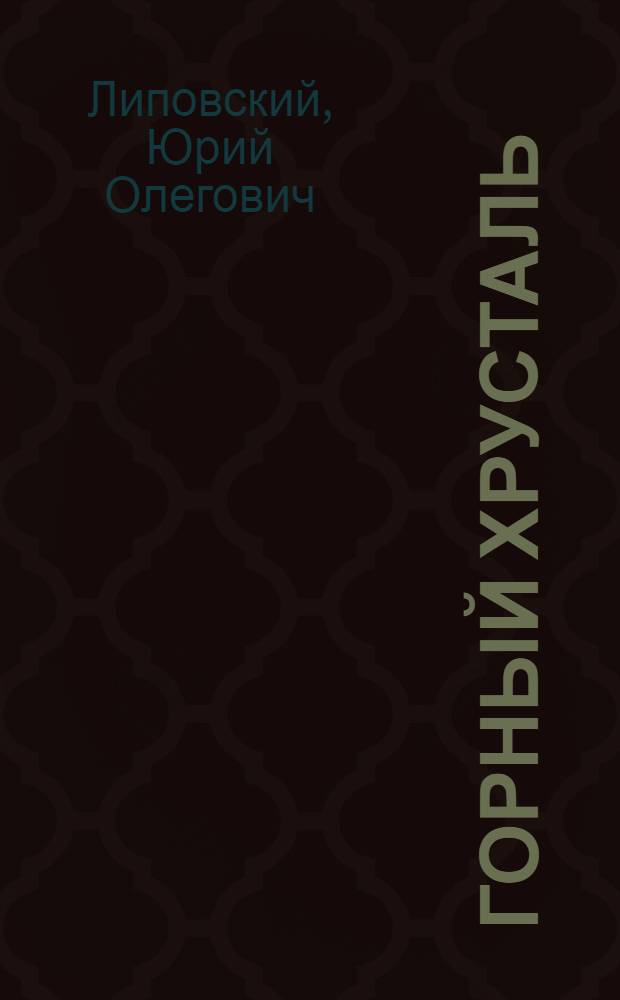 Липовский, Юрий Олегович

ГОРНЫЙ ХРУСТАЛЬ